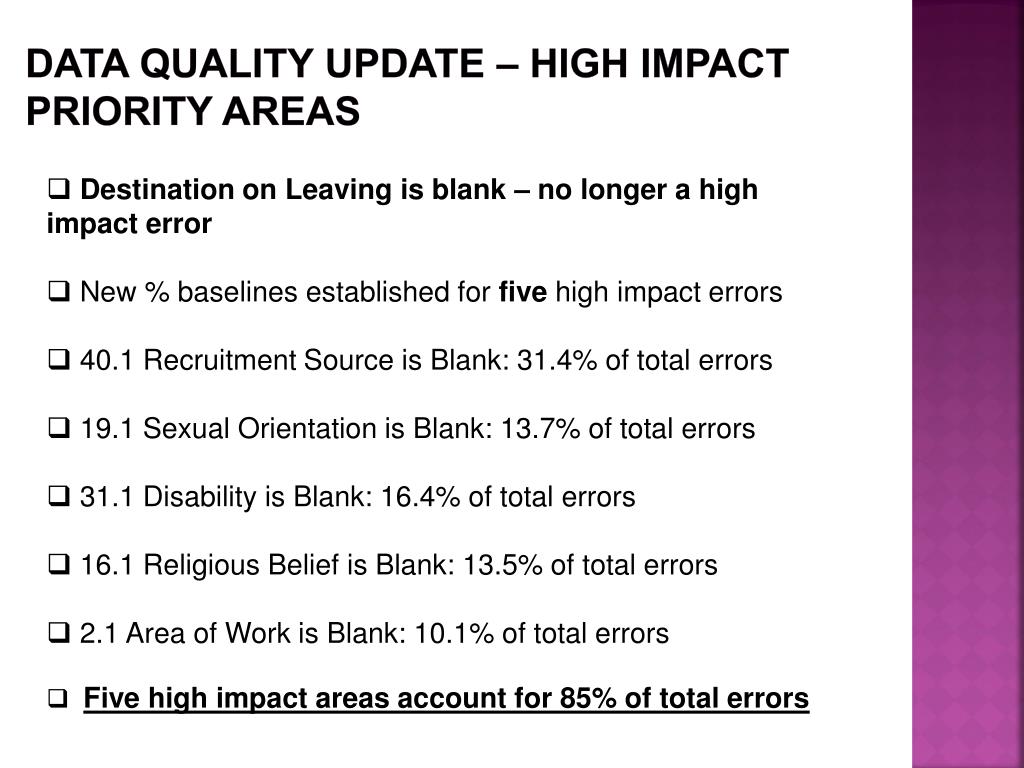 DATA QUALITY UPDATE – HIGH IMPACT PRIORITY AREAS

❑ Destination on Leaving is blank – no longer a high impact error

❑ New % baselines established for five high impact errors

❑ 40.1 Recruitment Source is Blank: 31.4% of total errors

❑ 19.1 Sexual Orientation is Blank: 13.7% of total errors

❑ 31.1 Disability is Blank: 16.4% of total errors

❑ 16.1 Religious Belief is Blank: 13.5% of total errors

❑ 2.1 Area of Work is Blank: 10.1% of total errors

❑ Five high impact areas account for 85% of total errors